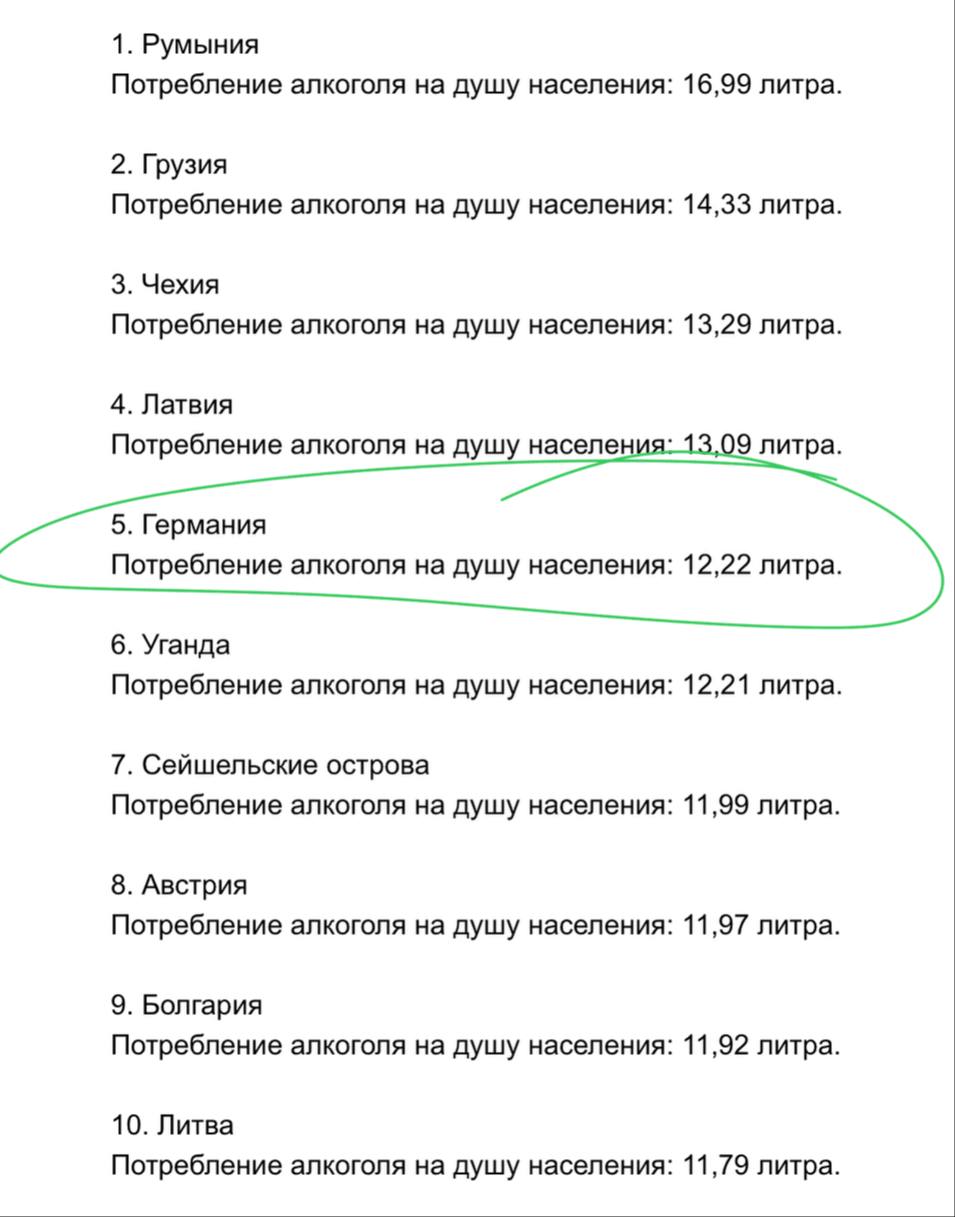 1. Румыния
Потребление алкоголя на душу населения: 16,99 литра.

2. Грузия
Потребление алкоголя на душу населения: 14,33 литра.

3. Чехия
Потребление алкоголя на душу населения: 13,29 литра.

4. Латвия
Потребление алкоголя на душу населения: 13,09 литра.

5. Германия
Потребление алкоголя на душу населения: 12,22 литра.

6. Уганда
Потребление алкоголя на душу населения: 12,21 литра.

7. Сейшельские острова
Потребление алкоголя на душу населения: 11,99 литра.

8. Австрия
Потребление алкоголя на душу населения: 11,97 литра.

9. Болгария
Потребление алкоголя на душу населения: 11,92 литра.

10. Литва
Потребление алкоголя на душу населения: 11,79 литра.